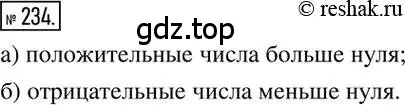 № 234.

© reshak.ru

gdz.top

а) положительные числа больше нуля;

б) отрицательные числа меньше нуля.